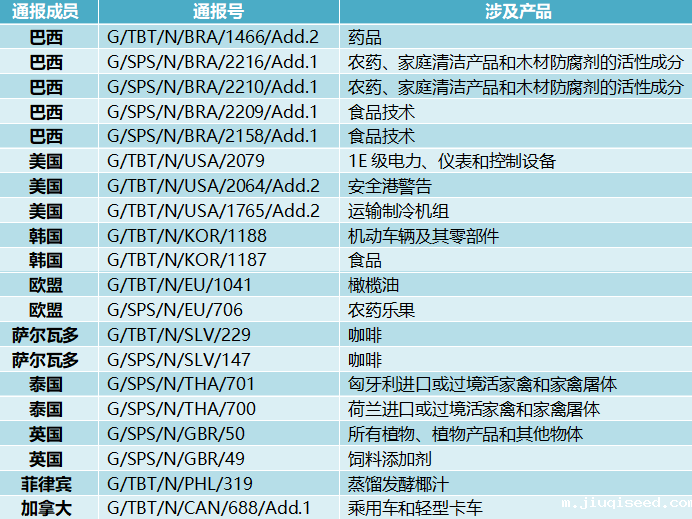 | 通报成员 | 通报号 | 涉及产品 |
|---|---|---|
| 巴西 | G/TBT/N/BRA/1466/Add.2 | 药品 |
| 巴西 | G/SPS/N/BRA/2216/Add.1 | 农药、家庭清洁产品和木材防腐剂的活性成分 |
| 巴西 | G/SPS/N/BRA/2210/Add.1 | 农药、家庭清洁产品和木材防腐剂的活性成分 |
| 巴西 | G/SPS/N/BRA/2209/Add.1 | 食品技术 |
| 巴西 | G/SPS/N/BRA/2158/Add.1 | 食品技术 |
| 美国 | G/TBT/N/USA/2079 | 1E级电力、仪表和控制设备 |
| 美国 | G/TBT/N/USA/2064/Add.2 | 安全港警告 |
| 美国 | G/TBT/N/USA/1765/Add.2 | 运输制冷机组 |
| 韩国 | G/TBT/N/KOR/1188 | 机动车辆及其零部件 |
| 韩国 | G/TBT/N/KOR/1187 | 食品 |
| 欧盟 | G/TBT/N/EU/1041 | 橄榄油 |
| 欧盟 | G/SPS/N/EU/706 | 农药乐果 |
| 萨尔瓦多 | G/TBT/N/SLV/229 | 咖啡 |
| 萨尔瓦多 | G/SPS/N/SLV/147 | 咖啡 |
| 泰国 | G/SPS/N/THA/701 | 匈牙利进口或过境活家禽和家禽屠体 |
| 泰国 | G/SPS/N/THA/700 | 荷兰进口或过境活家禽和家禽屠体 |
| 英国 | G/SPS/N/GBR/50 | 所有植物、植物产品和其他物体 |
| 英国 | G/SPS/N/GBR/49 | 饲料添加剂 |
| 菲律宾 | G/TBT/N/PHL/319 | 蒸馏发酵椰汁 |
| 加拿大 | G/TBT/N/CAN/688/Add.1 | 乘用车和轻型卡车 |

m.jiuqiseed.com